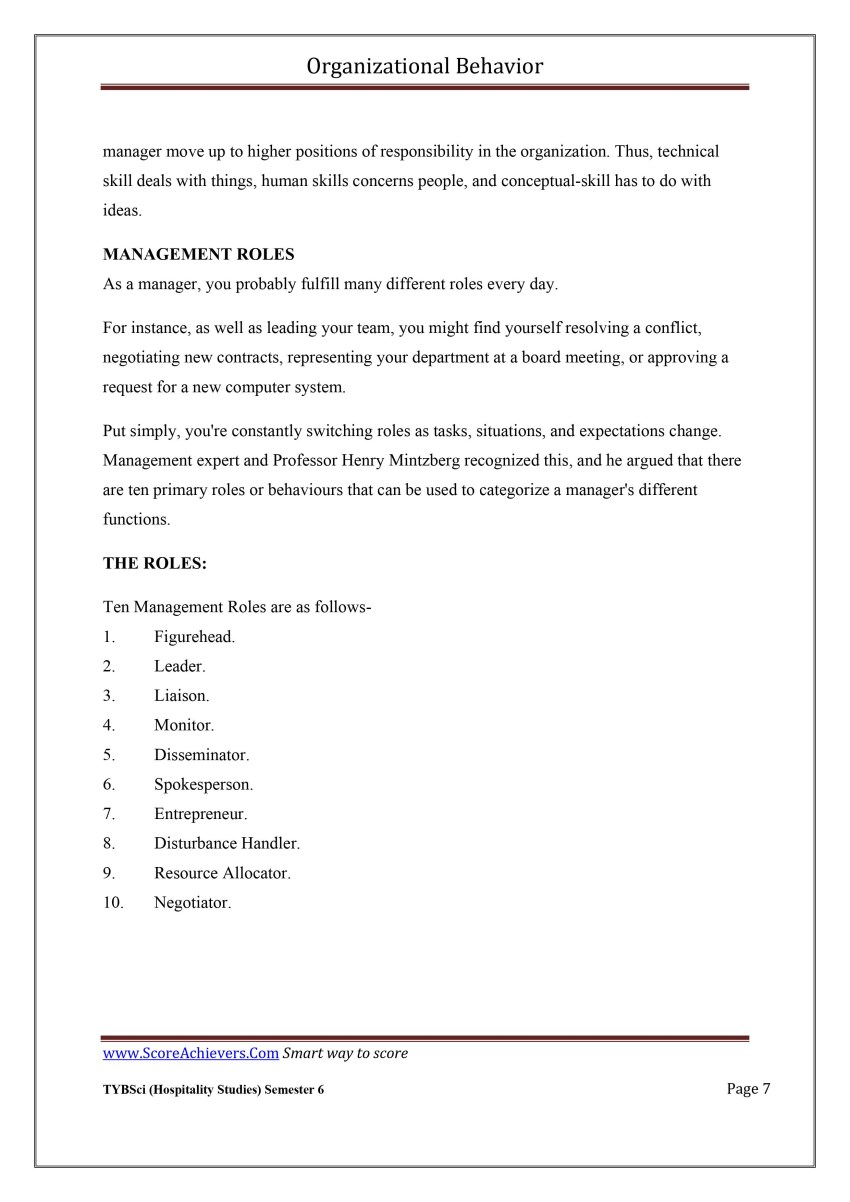 Organizational Behavior

manager move up to higher positions of responsibility in the organization. Thus, technical skill deals with things, human skills concerns people, and conceptual-skill has to do with ideas.

MANAGEMENT ROLES
As a manager, you probably fulfill many different roles every day.

For instance, as well as leading your team, you might find yourself resolving a conflict, negotiating new contracts, representing your department at a board meeting, or approving a request for a new computer system.

Put simply, you're constantly switching roles as tasks, situations, and expectations change. Management expert and Professor Henry Mintzberg recognized this, and he argued that there are ten primary roles or behaviours that can be used to categorize a manager's different functions.

THE ROLES:

Ten Management Roles are as follows-
1. Figurehead.
2. Leader.
3. Liaison.
4. Monitor.
5. Disseminator.
6. Spokesperson.
7. Entrepreneur.
8. Disturbance Handler.
9. Resource Allocator.
10. Negotiator.

www.ScoreAchievers.Com Smart way to score

TYBSci (Hospitality Studies) Semester 6

Page 7